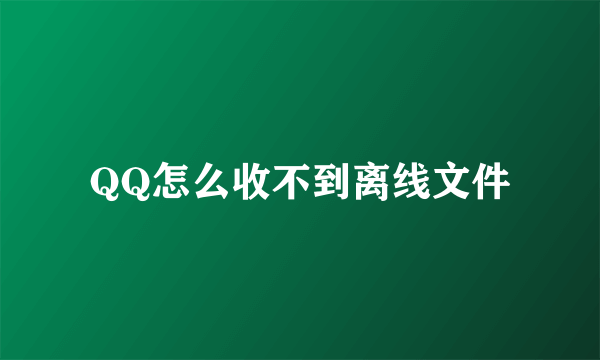 QQ怎么收不到离线文件